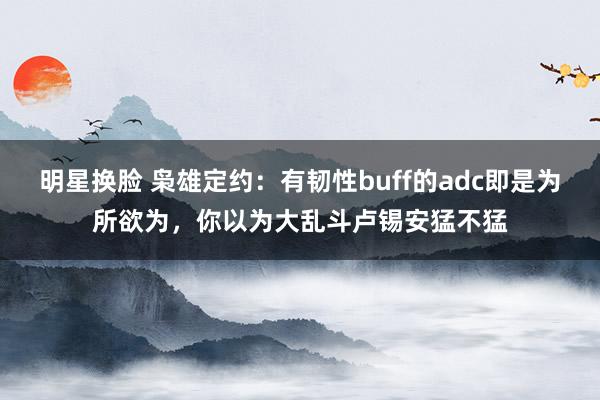 明星换脸 枭雄定约：有韧性buff的adc即是为所欲为，你以为大乱斗卢锡安猛不猛